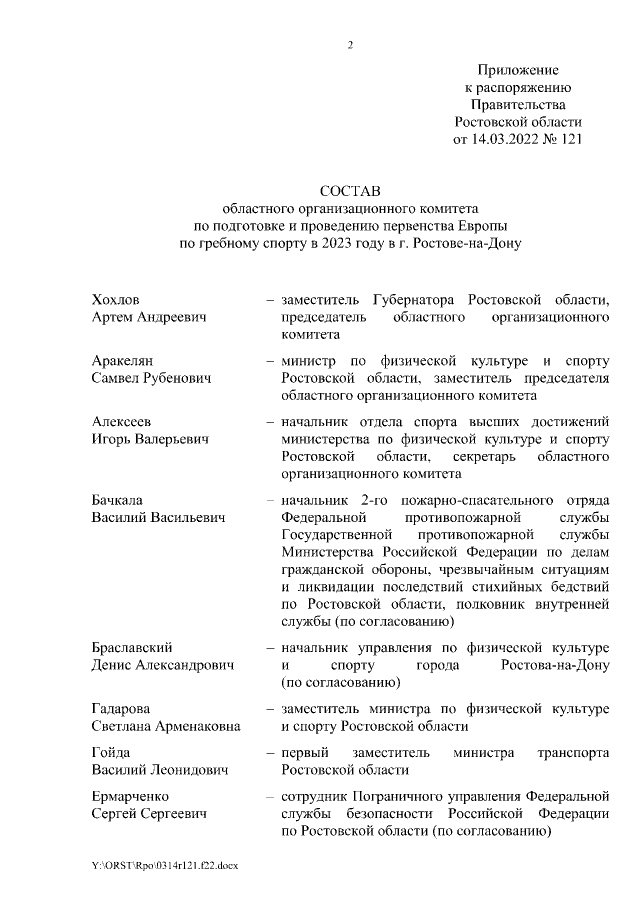 2

Приложение
к распоряжению
Правительства
Ростовской области
от 14.03.2022 № 121

СОСТАВ
областного организационного комитета
по подготовке и проведению первенства Европы
по гребному спорту в 2023 году в г. Ростове-на-Дону

Хохлов
Артем Андреевич – заместитель Губернатора Ростовской области, председатель областного организационного комитета

Аракелян
Самвел Рубенович – министр по физической культуре и спорту Ростовской области, заместитель председателя областного организационного комитета

Алексеев
Игорь Валерьевич – начальник отдела спорта высших достижений министерства по физической культуре и спорту Ростовской области, секретарь областного организационного комитета

Бачкала
Василий Васильевич – начальник 2-го пожарно-спасательного отряда Федеральной противопожарной службы Государственной противопожарной службы Министерства Российской Федерации по делам гражданской обороны, чрезвычайным ситуациям и ликвидации последствий стихийных бедствий по Ростовской области, полковник внутренней службы (по согласованию)

Браславский
Денис Александрович – начальник управления по физической культуре и спорту города Ростова-на-Дону (по согласованию)

Гадарова
Светлана Арменаковна – заместитель министра по физической культуре и спорту Ростовской области

Гойда
Василий Леонидович – первый заместитель министра транспорта Ростовской области

Ермарченко
Сергей Сергеевич – сотрудник Пограничного управления Федеральной службы безопасности Российской Федерации по Ростовской области (по согласованию)

Y:\ORST\Rpo\0314r121.f22.docx